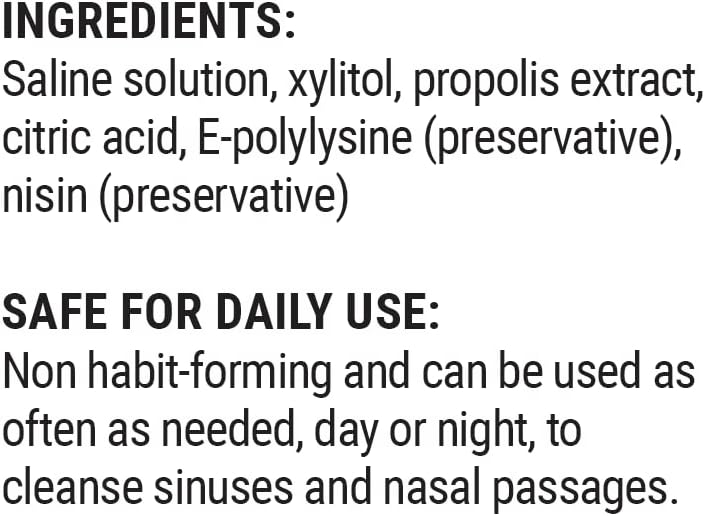 INGREDIENTS:
Saline solution, xylitol, propolis extract, citric acid, E-polylysine (preservative), nisin (preservative)

SAFE FOR DAILY USE:
Non habit-forming and can be used as often as needed, day or night, to cleanse sinuses and nasal passages.